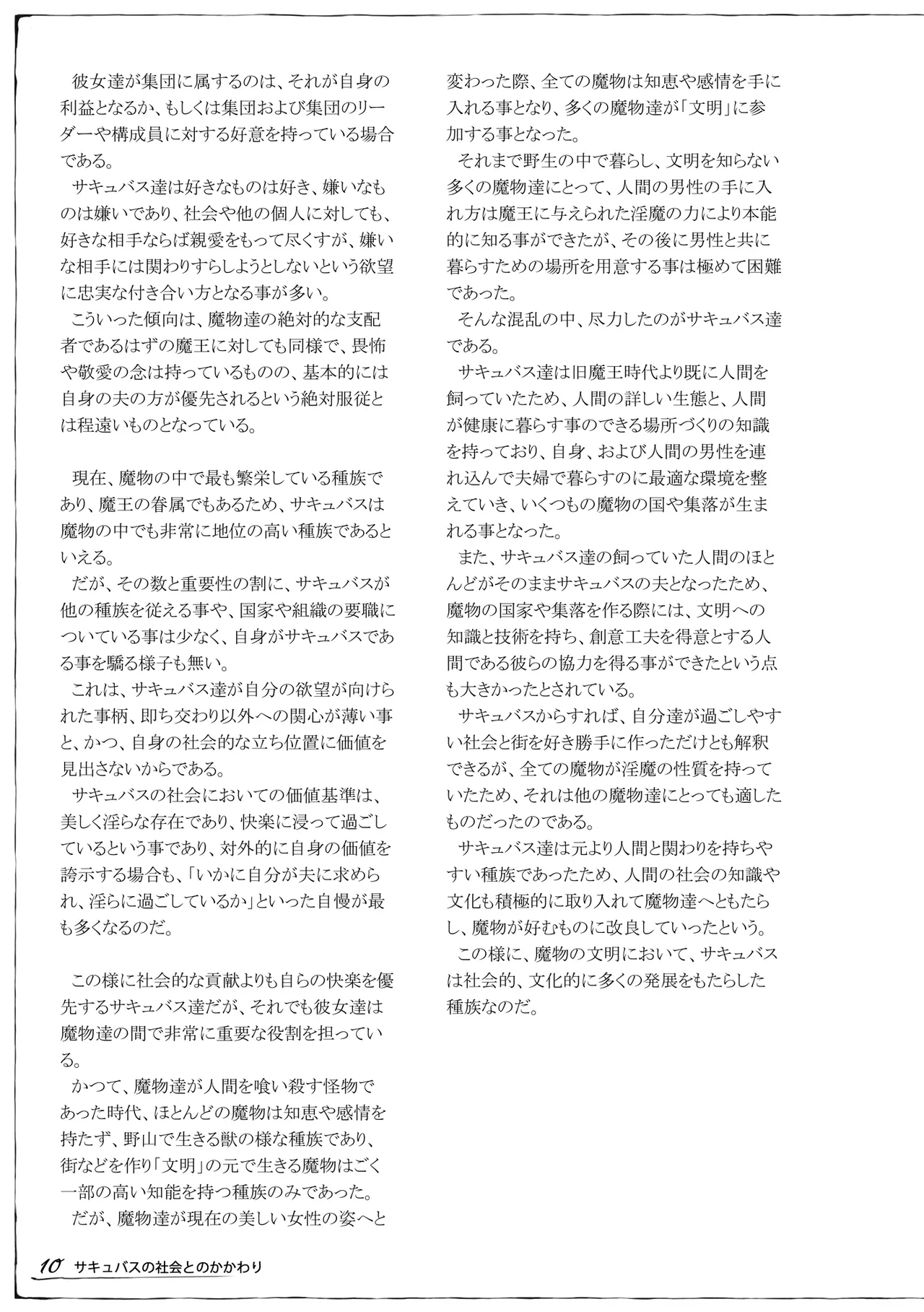 彼女達が集団に属するのは、それが自身の利益となるか、もしくは集団および集団のリーダーや構成員に対する好意を持っている場合である。

サキュバス達は好きなものは好き、嫌いなものは嫌いであり、社会や他の個人に対しても、好きな相手ならば親愛をもって尽くすが、嫌いな相手には関わりすらしようとしないという欲望に忠実な付き合い方となる事が多い。

こういった傾向は、魔物達の絶対的な支配者であるはずの魔王に対しても同様で、畏怖や敬愛の念は持っているものの、基本的には自身の夫の方が優先されるという絶対服従とは程遠いものとなっている。

現在、魔物の中で最も繁栄している種族であり、魔王の眷属でもあるため、サキュバスは魔物の中でも非常に地位の高い種族であるといえる。

だが、その数と重要性の割に、サキュバスが他の種族を従える事や、国家や組織の要職についている事は少なく、自身がサキュバスである事を驕る様子も無い。

これは、サキュバス達が自分の欲望が向けられた事柄、即ち交わり以外への関心が薄い事と、かつ、自身の社会的な立ち位置に価値を見出さないからである。

サキュバスの社会においての価値基準は、美しく淫らな存在であり、快楽に浸って過ごしているという事であり、対外的に自身の価値を誇示する場合も、「いかに自分が夫に求められ、淫らに過ごしているか」といった自慢が最も多くなるのだ。

この様に社会的な貢献よりも自らの快楽を優先するサキュバス達だが、それでも彼女達は魔物達の間で非常に重要な役割を担っている。

かつて、魔物達が人間を喰い殺す怪物であった時代、ほとんどの魔物は知恵や感情を持たず、野山で生きる獣の様な種族であり、街などを作り「文明」の元で生きる魔物はごく一部の高い知能を持つ種族のみであった。

だが、魔物達が現在の美しい女性の姿へと変わった際、全ての魔物は知恵や感情を手に入れる事となり、多くの魔物達が「文明」に参加する事となった。

それまで野生の中で暮らし、文明を知らない多くの魔物達にとって、人間の男性の手に入れ方は魔王に与えられた淫魔の力により本能的に知る事ができたが、その後に男性と共に暮らすための場所を用意する事は極めて困難であった。

そんな混乱の中、尽力したのがサキュバス達である。

サキュバス達は旧魔王時代より既に人間を飼っていたため、人間の詳しい生態と、人間が健康に暮らす事のできる場所づくりの知識を持っており、自身、および人間の男性を連れ込んで夫婦で暮らすのに最適な環境を整えていき、いくつもの魔物の国や集落が生まれる事となった。

また、サキュバス達の飼っていた人間のほとんどがそのままサキュバスの夫となったため、魔物の国家や集落を作る際には、文明への知識と技術を持ち、創意工夫を得意とする人間である彼らの協力を得る事ができたという点も大きかったとされている。

サキュバスからすれば、自分達が過ごしやすい社会と街を好き勝手に作っただけとも解釈できるが、全ての魔物が淫魔の性質を持っていたため、それは他の魔物達にとっても適したものだったのである。

サキュバス達は元より人間と関わりを持ちやすい種族であったため、人間の社会の知識や文化も積極的に取り入れて魔物達へともたらし、魔物が好むものに改良していったという。

この様に、魔物の文明において、サキュバスは社会的、文化的に多くの発展をもたらした種族なのだ。

10 サキュバスの社会とのかかわり